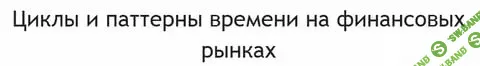 Циклы и паттерны времени на финансовых рынках

SW.BAND
SW.BAND